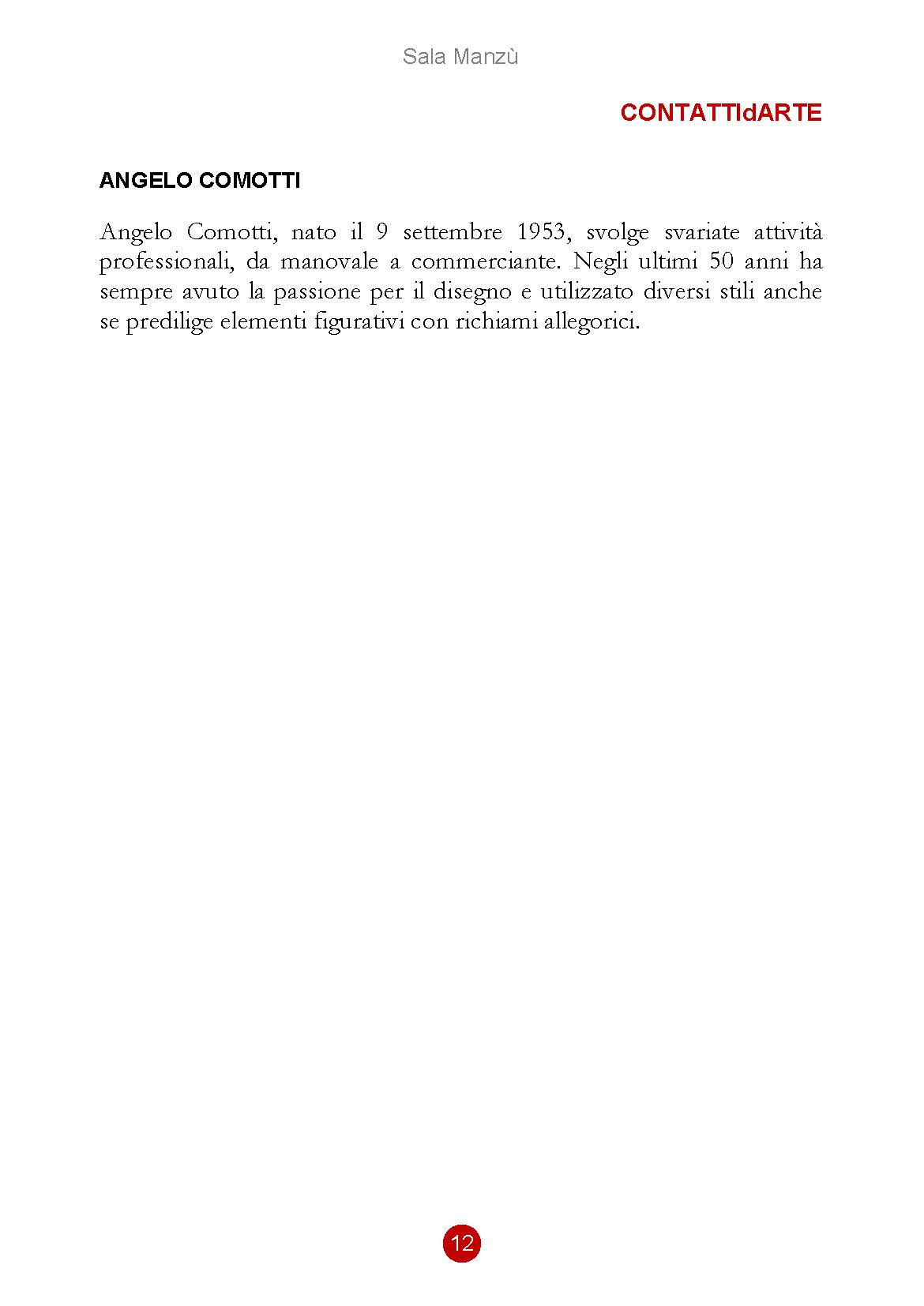 Sala Manzù

CONTATTIdARTE

ANGELO COMOTTI

Angelo Comotti, nato il 9 settembre 1953, svolge svariate attività professionali, da manovale a commerciante. Negli ultimi 50 anni ha sempre avuto la passione per il disegno e utilizzato diversi stili anche se predilige elementi figurativi con richiami allegorici.

12